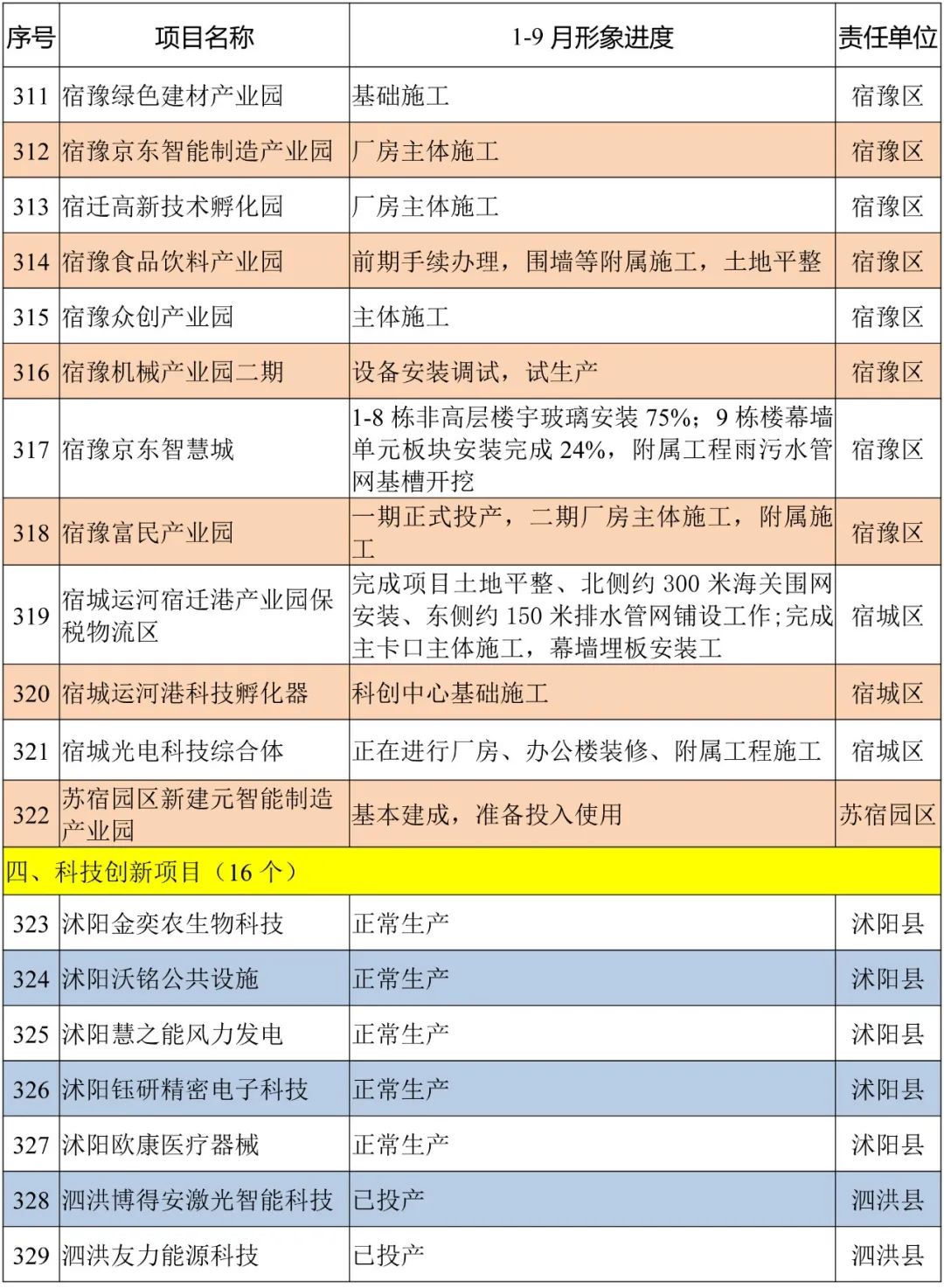 | 序号 | 项目名称 | 1-9 月形象进度 | 责任单位 |
|---|---|---|---|
| 311 | 宿豫绿色建材产业园 | 基础施工 | 宿豫区 |
| 312 | 宿豫京东智能制造产业园 | 厂房主体施工 | 宿豫区 |
| 313 | 宿迁高新技术孵化园 | 厂房主体施工 | 宿豫区 |
| 314 | 宿豫食品饮料产业园 | 前期手续办理，围墙等附属施工，土地平整 | 宿豫区 |
| 315 | 宿豫众创产业园 | 主体施工 | 宿豫区 |
| 316 | 宿豫机械产业园二期 | 设备安装调试，试生产 | 宿豫区 |
| 317 | 宿豫京东智慧城 | 1-8 栋非高层楼宇玻璃安装 75%；9 栋楼幕墙单元板块安装完成 24%，附属工程雨污水管网基槽开挖 | 宿豫区 |
| 318 | 宿豫富民产业园 | 一期正式投产，二期厂房主体施工，附属施工 | 宿豫区 |
| 319 | 宿城运河宿迁港产业园保税物流区 | 完成项目土地平整、北侧约 300 米海关围网安装、东侧约 150 米排水管网铺设工作;完成主卡口主体施工，幕墙埋板安装工 | 宿城区 |
| 320 | 宿城运河港科技孵化器 | 科创中心基础施工 | 宿城区 |
| 321 | 宿城光电科技综合体 | 正在进行厂房、办公楼装修、附属工程施工 | 宿城区 |
| 322 | 苏宿园区新建元智能制造产业园 | 基本建成，准备投入使用 | 苏宿园区 |
| 四、科技创新项目（16 个） | | | |
| 323 | 沭阳金奕农生物科技 | 正常生产 | 沭阳县 |
| 324 | 沭阳沃铭公共设施 | 正常生产 | 沭阳县 |
| 325 | 沭阳慧之能风力发电 | 正常生产 | 沭阳县 |
| 326 | 沭阳钰研精密电子科技 | 正常生产 | 沭阳县 |
| 327 | 沭阳欧康医疗器械 | 正常生产 | 沭阳县 |
| 328 | 泗洪博得安激光智能科技 | 已投产 | 泗洪县 |
| 329 | 泗洪友力能源科技 | 已投产 | 泗洪县 |